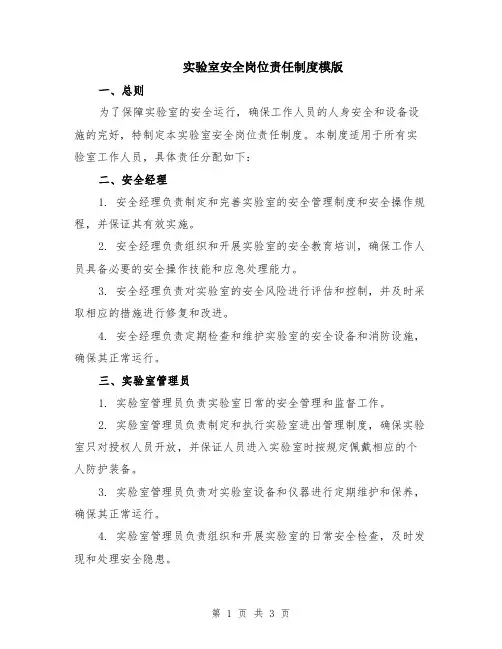 实验室安全岗位责任制度模版

一、总则

为了保障实验室的安全运行，确保工作人员的人身安全和设备设施的完好，特制定本实验室安全岗位责任制度。本制度适用于所有实验室工作人员，具体责任分配如下：

二、安全经理

1. 安全经理负责制定和完善实验室的安全管理制度和安全操作规程，并保证其有效实施。

2. 安全经理负责组织和开展实验室的安全教育培训，确保工作人员具备必要的安全操作技能和应急处理能力。

3. 安全经理负责对实验室的安全风险进行评估和控制，并及时采取相应的措施进行修复和改进。

4. 安全经理负责定期检查和维护实验室的安全设备和消防设施，确保其正常运行。

三、实验室管理员

1. 实验室管理员负责实验室日常的安全管理和监督工作。

2. 实验室管理员负责制定和执行实验室进出管理制度，确保实验室只对授权人员开放，并保证人员进入实验室时按规定佩戴相应的个人防护装备。

3. 实验室管理员负责对实验室设备和仪器进行定期维护和保养，确保其正常运行。

4. 实验室管理员负责组织和开展实验室的日常安全检查，及时发现和处理安全隐患。

第 1 页 共 3 页